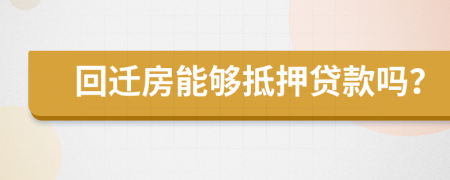 回迁房能够抵押贷款吗?